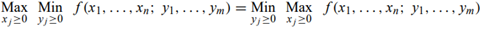 $\underset{x_j \geq 0}{\text{Max}} \ \underset{y_j \geq 0}{\text{Min}} \ f(x_1, \ldots, x_n;\ y_1, \ldots, y_m) = \underset{y_j \geq 0}{\text{Min}} \ \underset{x_j \geq 0}{\text{Max}} \ f(x_1, \ldots, x_n;\ y_1, \ldots, y_m)$